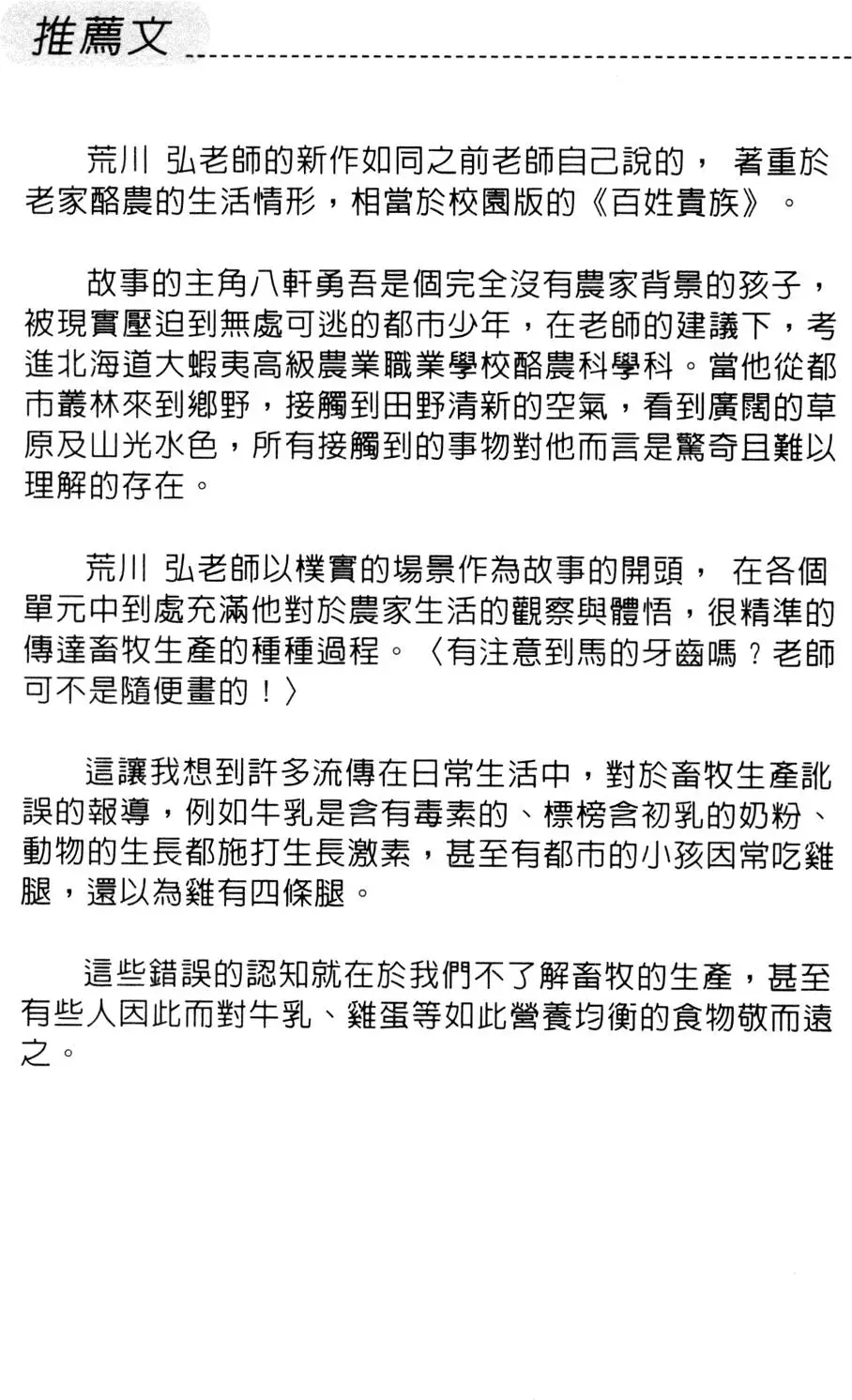 推薦文

荒川 弘老師的新作如同之前老師自己說的， 著重於老家酪農的生活情形，相當於校園版的《百姓貴族》。

故事的主角八軒勇吾是個完全沒有農家背景的孩子，被現實壓迫到無處可逃的都市少年，在老師的建議下，考進北海道大蝦夷高級農業職業學校酪農科學科。當他從都市叢林來到鄉野，接觸到田野清新的空氣，看到廣闊的草原及山光水色，所有接觸到的事物對他而言是驚奇且難以理解的存在。

荒川 弘老師以樸實的場景作為故事的開頭， 在各個單元中到處充滿他對於農家生活的觀察與體悟，很精準的傳達畜牧生產的種種過程。〈有注意到馬的牙齒嗎？老師可不是隨便畫的！〉

這讓我想到許多流傳在日常生活中，對於畜牧生產訛誤的報導，例如牛乳是含有毒素的、標榜含初乳的奶粉、動物的生長都施打生長激素，甚至有都市的小孩因常吃雞腿，還以為雞有四條腿。

這些錯誤的認知就在於我們不了解畜牧的生產，甚至有些人因此而對牛乳、雞蛋等如此營養均衡的食物敬而遠之。